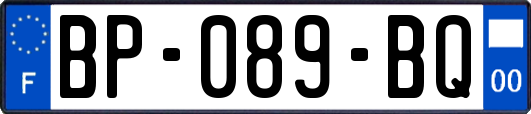 F

BP-089-BQ

00